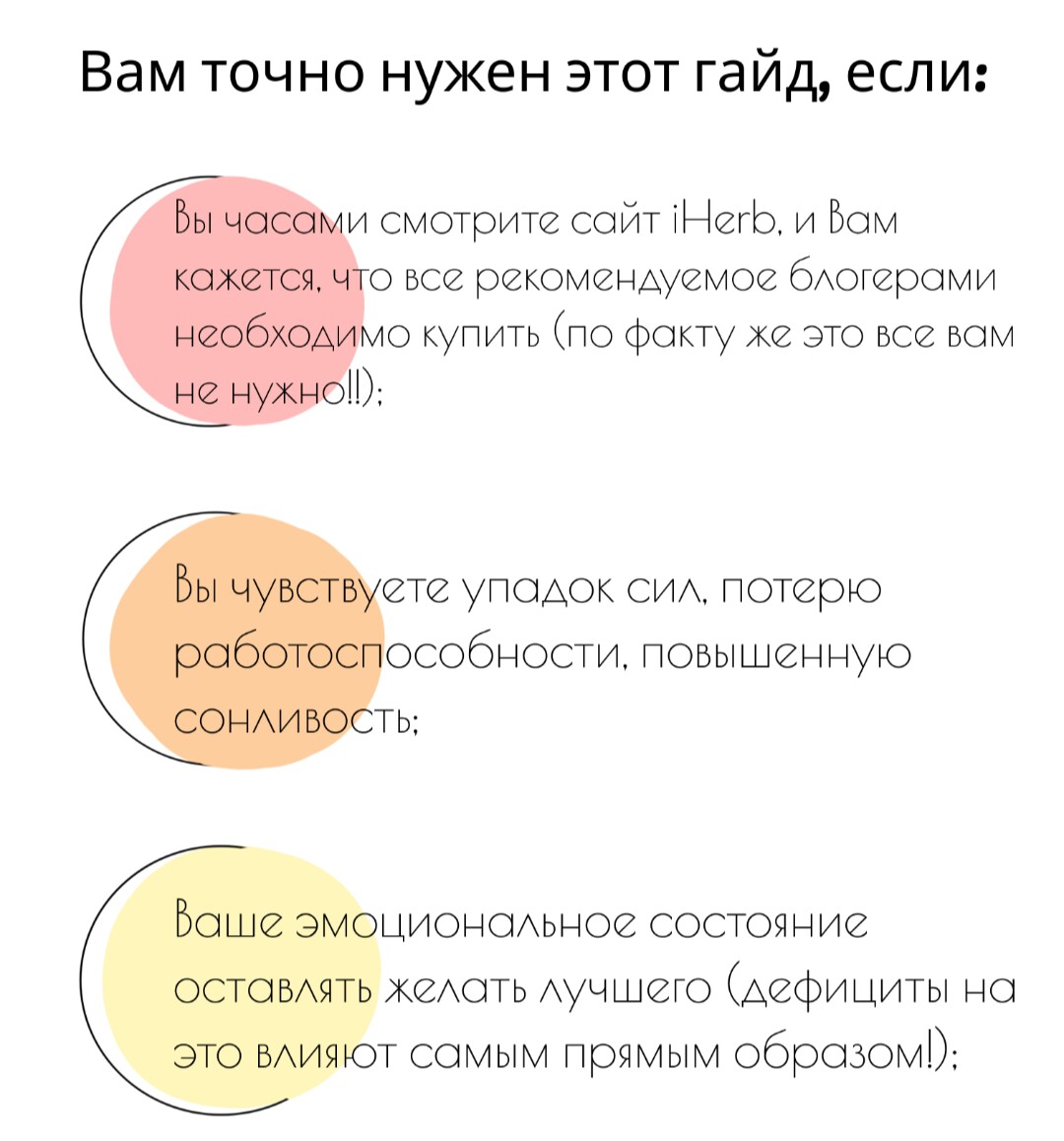 Вам точно нужен этот гайд, если:

Вы часами смотрите сайт iHerb, и Вам кажется, что все рекомендуемое блогерами необходимо купить (по факту же это все вам не нужно!!);

Вы чувствуете упадок сил, потерю работоспособности, повышенную сонливость;

Ваше эмоциональное состояние оставлять желать лучшего (дефициты на это влияют самым прямым образом!);